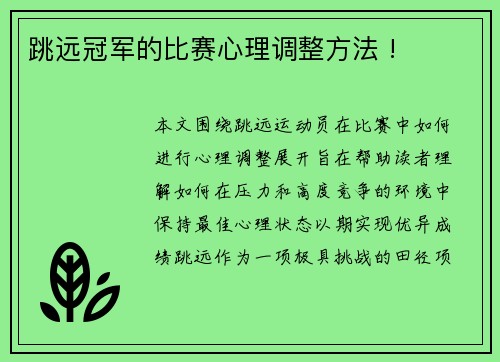 跳远冠军的比赛心理调整方法！

本文围绕跳远运动员在比赛中如何进行心理调整展开旨在帮助读者理解如何在压力和高度竞争的环境中保持最佳心理状态以期实现优异成绩跳远作为一项极具挑战的田径项